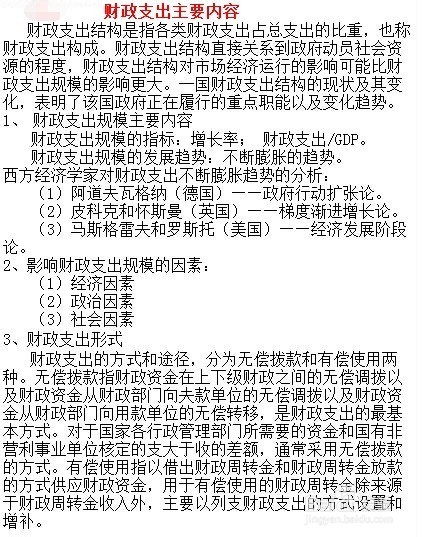 财政支出主要内容

财政支出结构是指各类财政支出占总支出的比重，也称财政支出构成。财政支出结构直接关系到政府动员社会资源的程度，财政支出结构对市场经济运行的影响可能比财政支出规模的影响更大。一国财政支出结构的现状及其变化，表明了该国政府正在履行的重点职能以及变化趋势。

1、 财政支出规模主要内容

财政支出规模的指标：增长率； 财政支出/GDP。

财政支出规模的发展趋势：不断膨胀的趋势。

西方经济学家对财政支出不断膨胀趋势的分析：

（1）阿道夫瓦格纳（德国）——政府行动扩张论。

（2）皮科克和怀斯曼（英国）——梯度渐进增长论。

（3）马斯格雷夫和罗斯托（美国）——经济发展阶段论。

2、影响财政支出规模的因素：

（1）经济因素

（2）政治因素

（3）社会因素

3、财政支出形式

财政支出的方式和途径，分为无偿拨款和有偿使用两种。无偿拨款指财政资金在上下级财政之间的无偿调拨以及财政资金从财政部门向夫款单位的无偿调拨以及财政资金从财政部门向用款单位的无偿转移，是财政支出的最基本方式。对于国家各行政管理部门所需要的资金和国有非营利事业单位核定的支大于收的差额，通常采用无偿拨款的方式。有偿使用指以借出财政周转金和财政周转金放款的方式供应财政资金，用于有偿使用的财政周转金除来源于财政周转金收入外，主要以列支财政支出的方式设置和增补。

jingyan.baidu.com